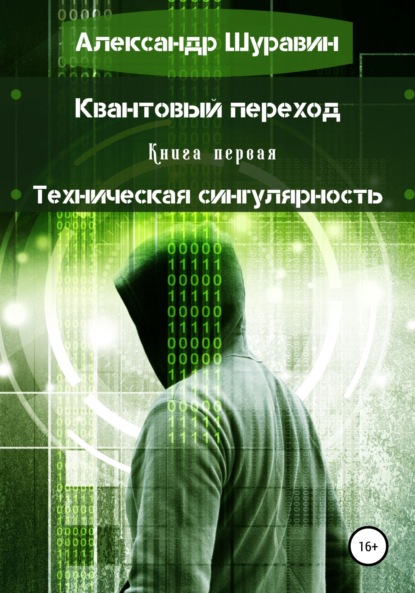 Александр Шуравин

Квантовый переход

Книга первая

Техническая сингулярность

16+